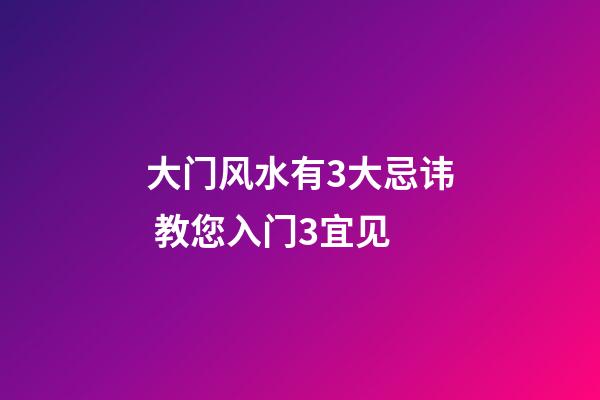 大门风水有3大忌讳
教您入门3宜见